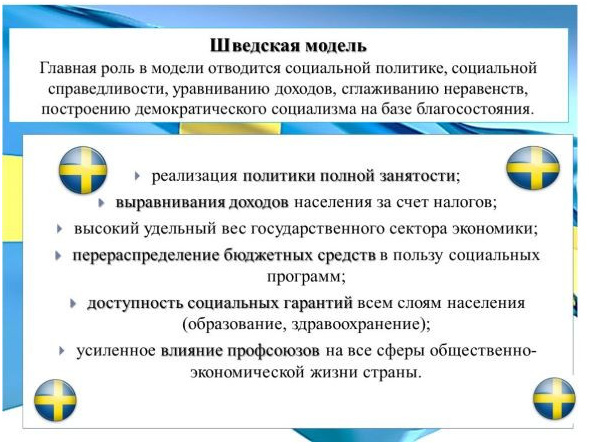 Шведская модель
Главная роль в модели отводится социальной политике, социальной справедливости, уравниванию доходов, сглаживанию неравенств, построению демократического социализма на базе благосостояния.

реализация политики полной занятости;
выравнивания доходов населения за счет налогов;
высокий удельный вес государственного сектора экономики;
перераспределение бюджетных средств в пользу социальных программ;
доступность социальных гарантий всем слоям населения (образование, здравоохранение);
усиленное влияние профсоюзов на все сферы общественно-экономической жизни страны.